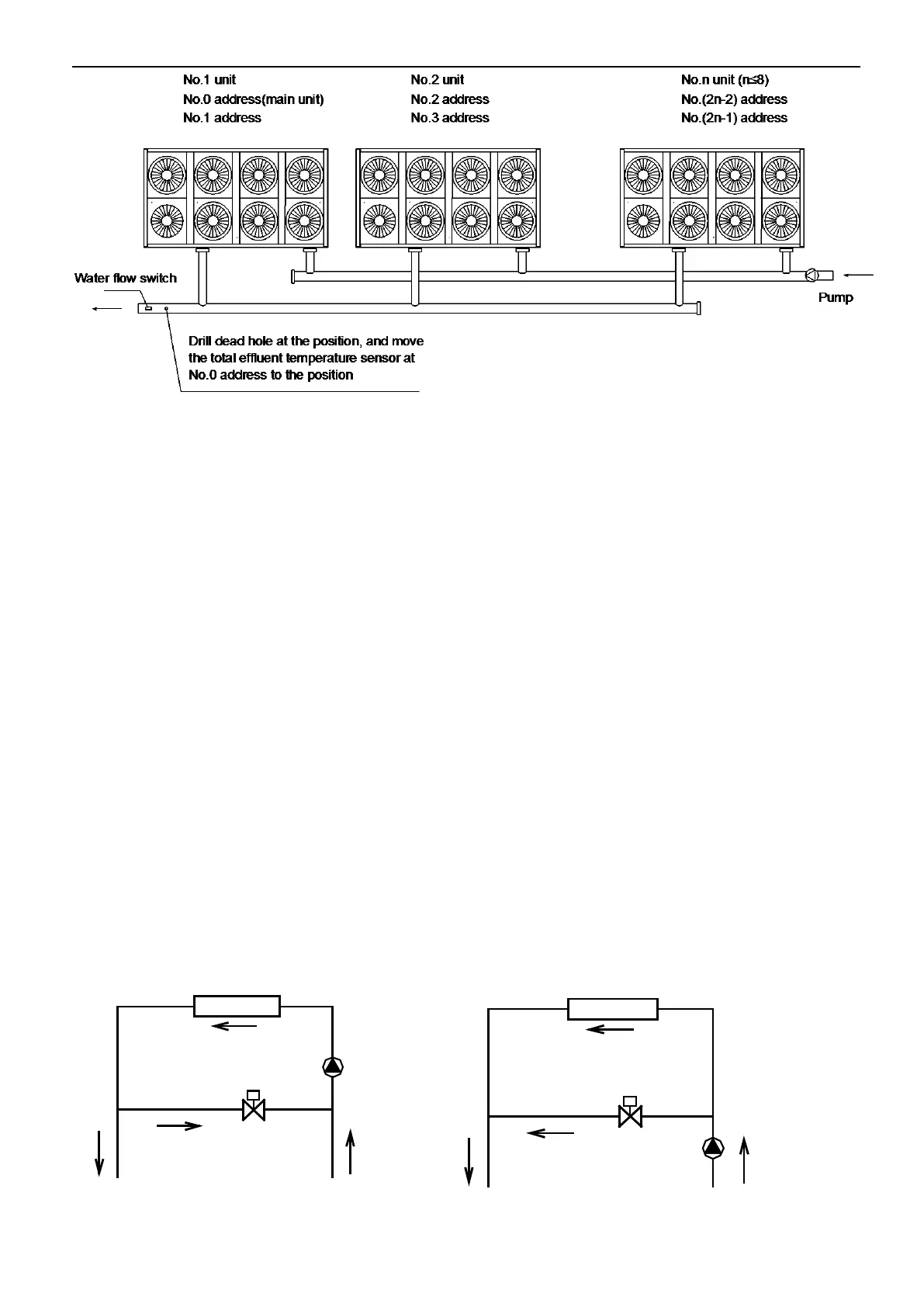 No.1 unit
No.0 address(main unit)
No.1 address

No.2 unit
No.2 address
No.3 address

No.n unit (n≤8)
No.(2n-2) address
No.(2n-1) address

Water flow switch

Pump

Drill dead hole at the position, and move the total effluent temperature sensor at No.0 address to the position